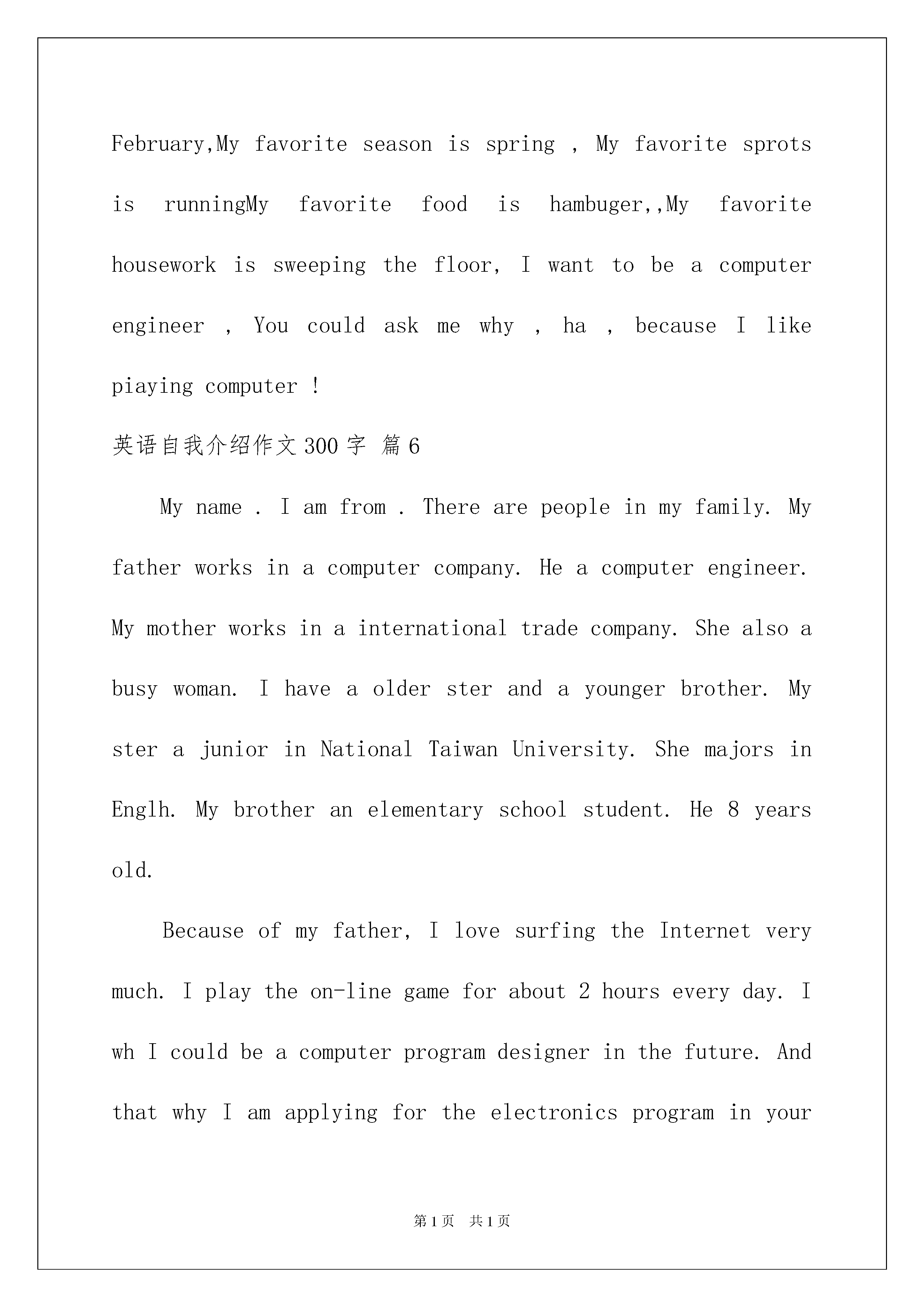 February,My favorite season is spring , My favorite sprots is runningMy favorite food is hambuger,,My favorite housework is sweeping the floor, I want to be a computer engineer , You could ask me why , ha , because I like piaying computer !

英语自我介绍作文300字 篇6

My name . I am from . There are people in my family. My father works in a computer company. He a computer engineer. My mother works in a international trade company. She also a busy woman. I have a older ster and a younger brother. My ster a junior in National Taiwan University. She majors in Englh. My brother an elementary school student. He 8 years old.

Because of my father, I love surfing the Internet very much. I play the on-line game for about 2 hours every day. I wh I could be a computer program designer in the future. And that why I am applying for the electronics program in your

第1页 共1页